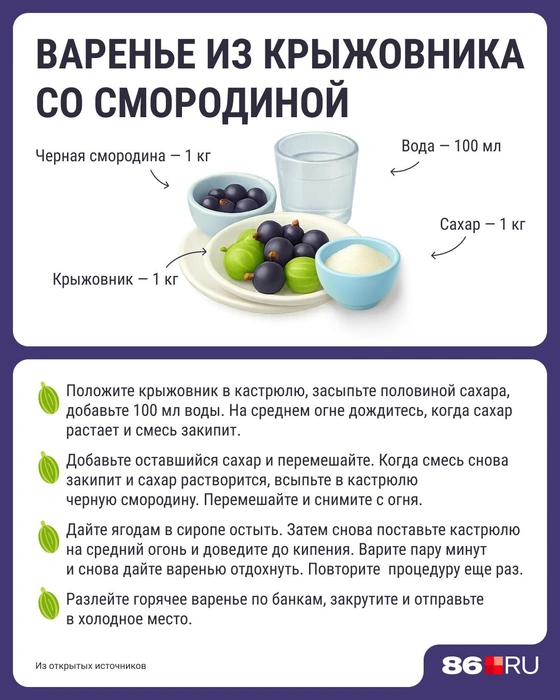 ВАРЕНЬЕ ИЗ КРЫЖОВНИКА СО СМОРОДИНОЙ

Черная смородина — 1 кг

Вода — 100 мл

Сахар — 1 кг

Крыжовник — 1 кг

Положите крыжовник в кастрюлю, засыпьте половиной сахара, добавьте 100 мл воды. На среднем огне дождитесь, когда сахар растает и смесь закипит.

Добавьте оставшийся сахар и перемешайте. Когда смесь снова закипит и сахар растворится, всыпьте в кастрюлю черную смородину. Перемешайте и снимите с огня.

Дайте ягодам в сиропе остыть. Затем снова поставьте кастрюлю на средний огонь и доведите до кипения. Варите пару минут и снова дайте варенью отдохнуть. Повторите процедуру еще раз.

Разлейте горячее варенье по банкам, закрутите и отправьте в холодное место.

Из открытых источников

86.RU